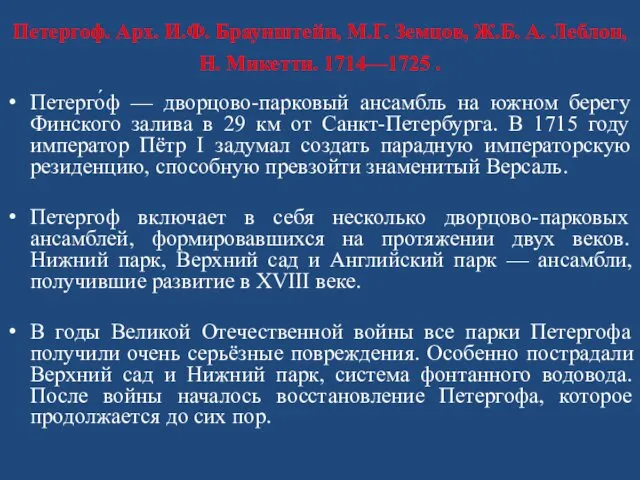 Петергоф. Арх. И.Ф. Браунштейн, М.Г. Земцов, Ж.Б. А. Леблон, Н. Микетти. 1714—1725 .

• Петерго́ф — дворцово-парковый ансамбль на южном берегу Финского залива в 29 км от Санкт-Петербурга. В 1715 году император Пётр I задумал создать парадную императорскую резиденцию, способную превзойти знаменитый Версаль.

• Петергоф включает в себя несколько дворцово-парковых ансамблей, формировавшихся на протяжении двух веков. Нижний парк, Верхний сад и Английский парк — ансамбли, получившие развитие в XVIII веке.

• В годы Великой Отечественной войны все парки Петергофа получили очень серьёзные повреждения. Особенно пострадали Верхний сад и Нижний парк, система фонтанного водовода. После войны началось восстановление Петергофа, которое продолжается до сих пор.